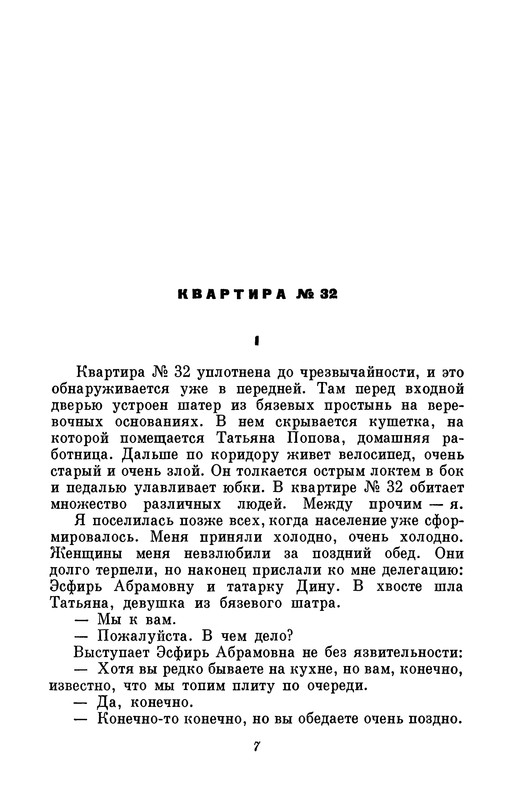 КВАРТИРА № 32

I

Квартира № 32 уплотнена до чрезвычайности, и это обнаруживается уже в передней. Там перед входной дверью устроен шатер из бязевых простынь на веревочных основаниях. В нем скрывается кушетка, на которой помещается Татьяна Попова, домашняя работница. Дальше по коридору живет велосипед, очень старый и очень злой. Он толкается острым локтем в бок и педалью улавливает юбки. В квартире № 32 обитает множество различных людей. Между прочим — я.

Я поселилась позже всех, когда население уже сформировалось. Меня приняли холодно, очень холодно. Женщины меня невзлюбили за поздний обед. Они долго терпели, но наконец прислали ко мне делегацию: Эсфирь Абрамовну и татарку Дину. В хвосте шла Татьяна, девушка из бязевого шатра.

— Мы к вам.

— Пожалуйста. В чем дело?

Выступает Эсфирь Абрамовна не без язвительности:

— Хотя вы редко бываете на кухне, но вам, конечно, известно, что мы топим плиту по очереди.

— Да, конечно.

— Конечно-то конечно, но вы обедаете очень поздно.

7